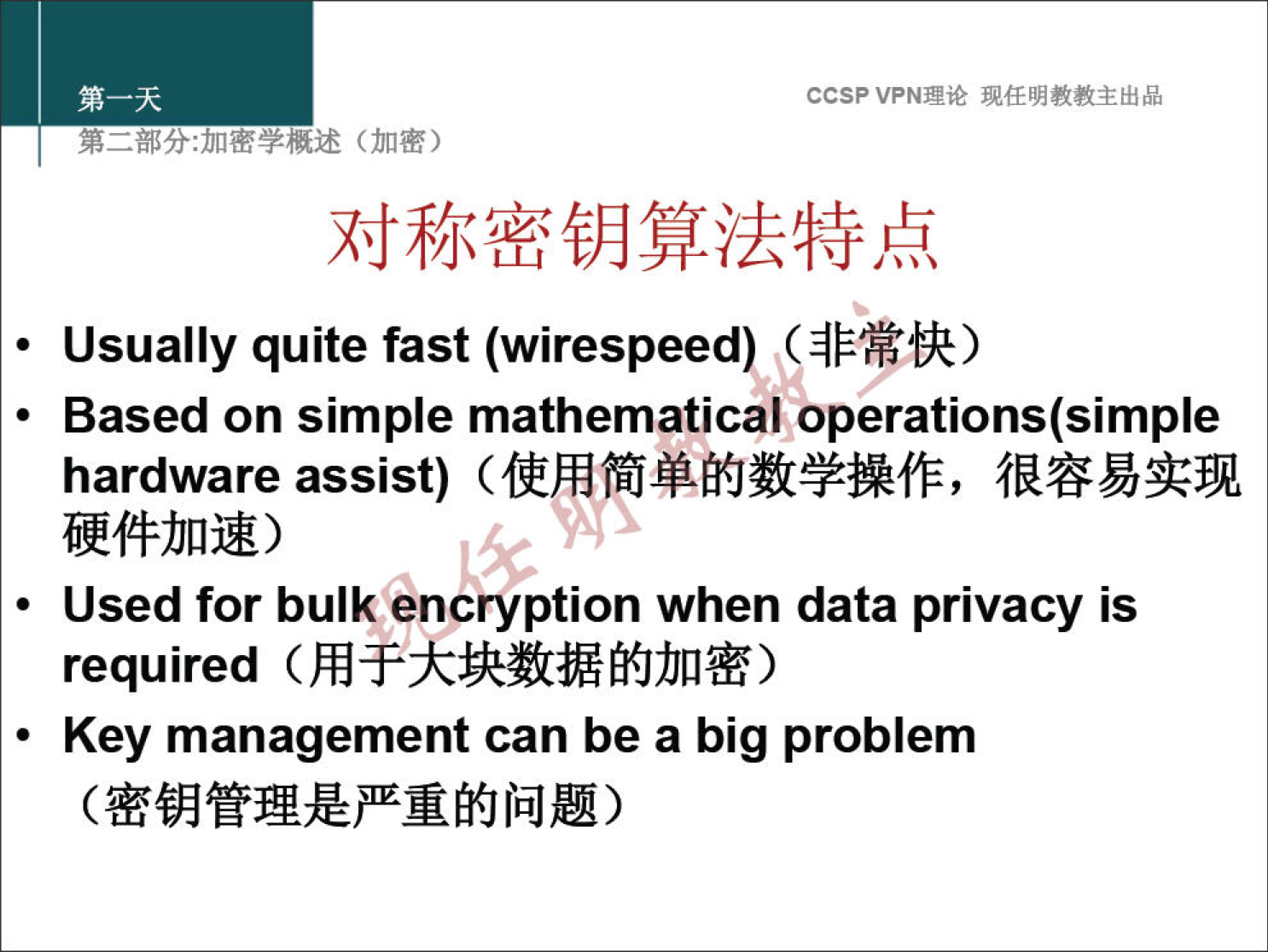 第一天
第二部分:加密学概述（加密）

CCSP VPN理论 现任明教教主出品

对称密钥算法特点

• Usually quite fast (wirespeed)（非常快）
• Based on simple mathematical operations(simple hardware assist)（使用简单的数学操作，很容易实现硬件加速）
• Used for bulk encryption when data privacy is required（用于大块数据的加密）
• Key management can be a big problem（密钥管理是严重的问题）

现任明教教主